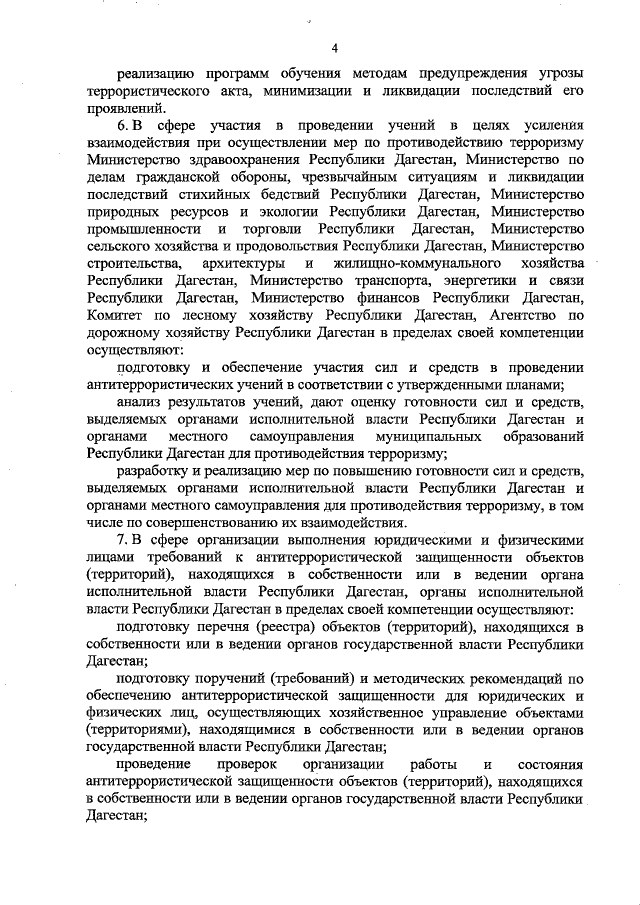 4

реализацию программ обучения методам предупреждения угрозы террористического акта, минимизации и ликвидации последствий его проявлений.

6. В сфере участия в проведении учений в целях усиления взаимодействия при осуществлении мер по противодействию терроризму Министерство здравоохранения Республики Дагестан, Министерство по делам гражданской обороны, чрезвычайным ситуациям и ликвидации последствий стихийных бедствий Республики Дагестан, Министерство природных ресурсов и экологии Республики Дагестан, Министерство промышленности и торговли Республики Дагестан, Министерство сельского хозяйства и продовольствия Республики Дагестан, Министерство строительства, архитектуры и жилищно-коммунального хозяйства Республики Дагестан, Министерство транспорта, энергетики и связи Республики Дагестан, Министерство финансов Республики Дагестан, Комитет по лесному хозяйству Республики Дагестан, Агентство по дорожному хозяйству Республики Дагестан в пределах своей компетенции осуществляют:

подготовку и обеспечение участия сил и средств в проведении антитеррористических учений в соответствии с утвержденными планами;

анализ результатов учений, дают оценку готовности сил и средств, выделяемых органами исполнительной власти Республики Дагестан и органами местного самоуправления муниципальных образований Республики Дагестан для противодействия терроризму;

разработку и реализацию мер по повышению готовности сил и средств, выделяемых органами исполнительной власти Республики Дагестан и органами местного самоуправления для противодействия терроризму, в том числе по совершенствованию их взаимодействия.

7. В сфере организации выполнения юридическими и физическими лицами требований к антитеррористической защищенности объектов (территорий), находящихся в собственности или в ведении органа исполнительной власти Республики Дагестан, органы исполнительной власти Республики Дагестан в пределах своей компетенции осуществляют:

подготовку перечня (реестра) объектов (территорий), находящихся в собственности или в ведении органов государственной власти Республики Дагестан;

подготовку поручений (требований) и методических рекомендаций по обеспечению антитеррористической защищенности для юридических и физических лиц, осуществляющих хозяйственное управление объектами (территориями), находящимися в собственности или в ведении органов государственной власти Республики Дагестан;

проведение проверок организации работы и состояния антитеррористической защищенности объектов (территорий), находящихся в собственности или в ведении органов государственной власти Республики Дагестан;